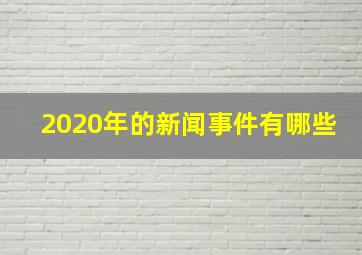 2020年的新闻事件有哪些